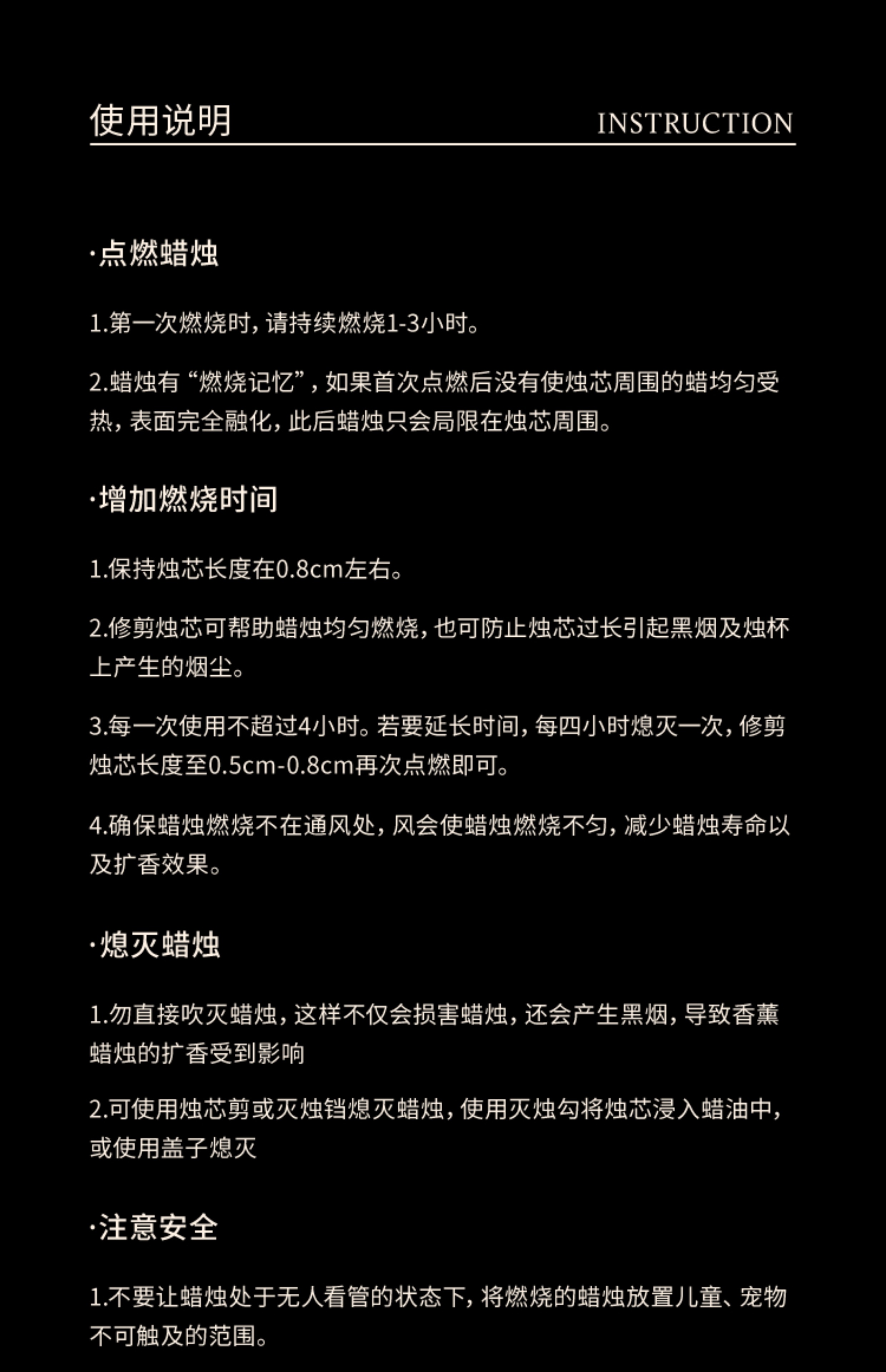 使用说明 INSTRUCTION

·点燃蜡烛

1.第一次燃烧时，请持续燃烧1-3小时。

2.蜡烛有“燃烧记忆”，如果首次点燃后没有使烛芯周围的蜡均匀受热，表面完全融化，此后蜡烛只会局限在烛芯周围。

·增加燃烧时间

1.保持烛芯长度在0.8cm左右。

2.修剪烛芯可帮助蜡烛均匀燃烧，也可防止烛芯过长引起黑烟及烛杯上产生的烟尘。

3.每一次使用不超过4小时。若要延长时间，每四小时熄灭一次，修剪烛芯长度至0.5cm-0.8cm再次点燃即可。

4.确保蜡烛燃烧不在通风处，风会使蜡烛燃烧不匀，减少蜡烛寿命以及扩香效果。

·熄灭蜡烛

1.勿直接吹灭蜡烛，这样不仅会损害蜡烛，还会产生黑烟，导致香薰蜡烛的扩香受到影响

2.可使用烛芯剪或灭烛铛熄灭蜡烛，使用灭烛勾将烛芯浸入蜡油中，或使用盖子熄灭

·注意安全

1.不要让蜡烛处于无人看管的状态下，将燃烧的蜡烛放置儿童、宠物不可触及的范围。